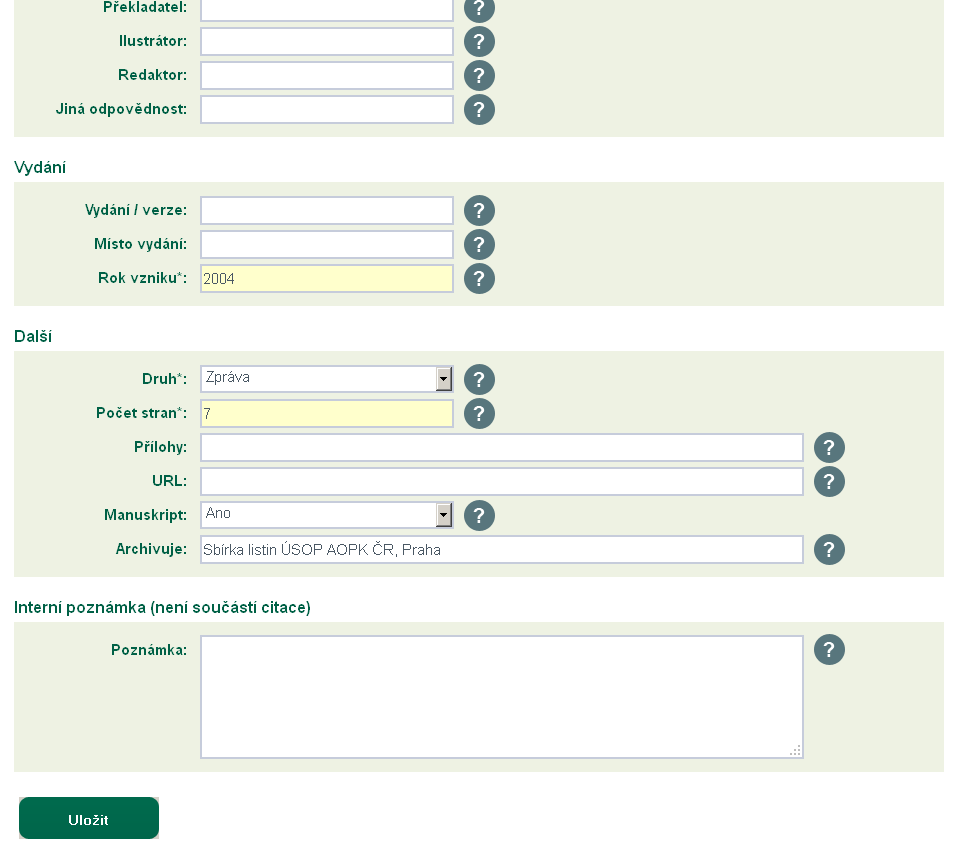 Překladatel: ?
Ilustrátor: ?
Redaktor: ?
Jiná odpovědnost: ?

Vydání

Vydání / verze: ?
Místo vydání: ?
Rok vzniku*: 2004 ?

Další

Druh*: Zpráva ?
Počet stran*: 7 ?
Přílohy: ?
URL: ?
Manuskript: Ano ?
Archivuje: Sbírka listin ÚSOP AOPK ČR, Praha ?

Interní poznámka (není součástí citace)

Poznámka: ?

Uložit